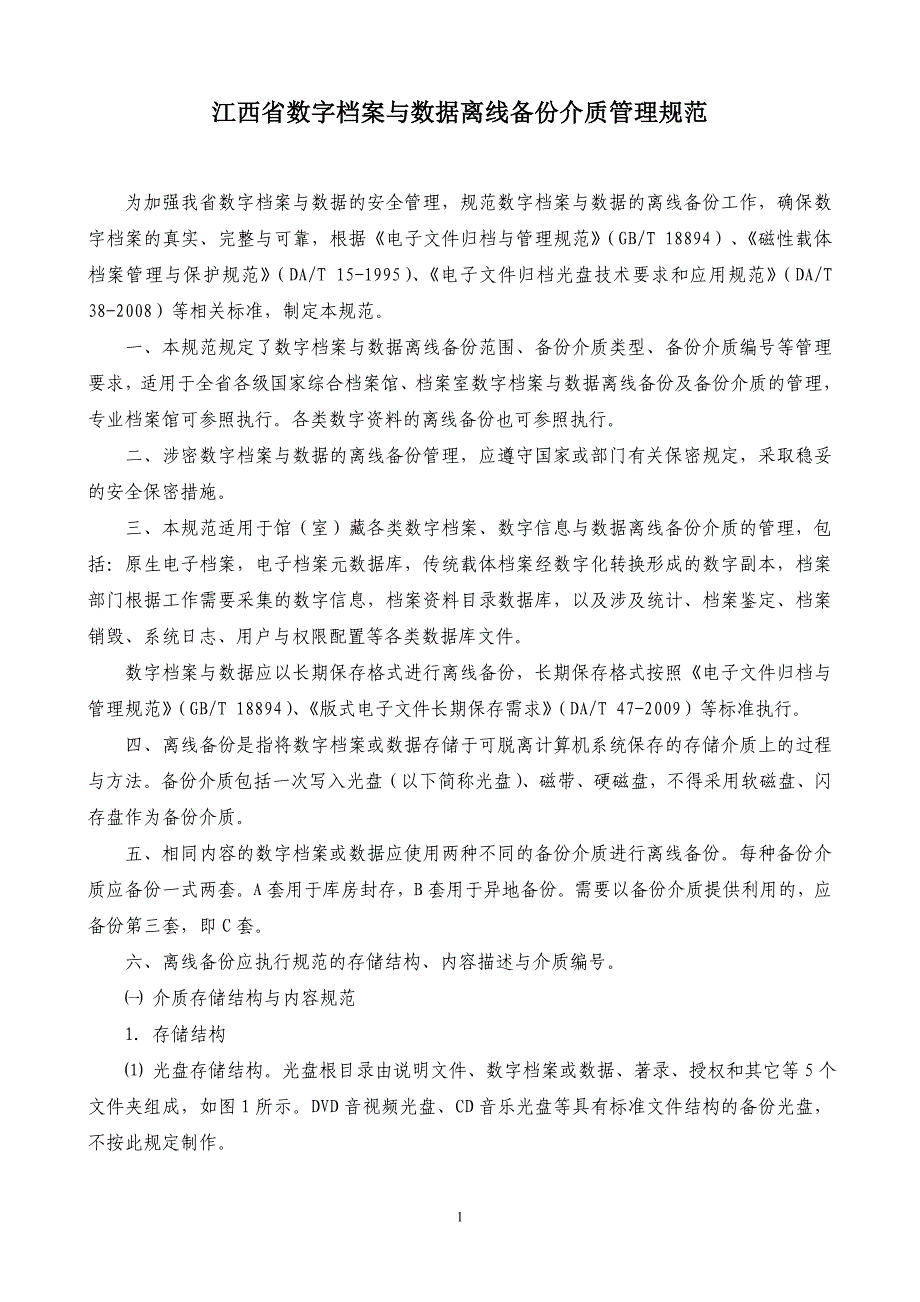 江西省数字档案与数据离线备份介质管理规范

为加强我省数字档案与数据的安全管理，规范数字档案与数据的离线备份工作，确保数字档案的真实、完整与可靠，根据《电子文件归档与管理规范》（GB/T 18894）、《磁性载体档案管理与保护规范》（DA/T 15-1995）、《电子文件归档光盘技术要求和应用规范》（DA/T 38-2008）等相关标准，制定本规范。

一、本规范规定了数字档案与数据离线备份范围、备份介质类型、备份介质编号等管理要求，适用于全省各级国家综合档案馆、档案室数字档案与数据离线备份及备份介质的管理，专业档案馆可参照执行。各类数字资料的离线备份也可参照执行。

二、涉密数字档案与数据的离线备份管理，应遵守国家或部门有关保密规定，采取稳妥的安全保密措施。

三、本规范适用于馆（室）藏各类数字档案、数字信息与数据离线备份介质的管理，包括：原生电子档案，电子档案元数据库，传统载体档案经数字化转换形成的数字副本，档案部门根据工作需要采集的数字信息，档案资料目录数据库，以及涉及统计、档案鉴定、档案销毁、系统日志、用户与权限配置等各类数据库文件。

数字档案与数据应以长期保存格式进行离线备份，长期保存格式按照《电子文件归档与管理规范》（GB/T 18894）、《版式电子文件长期保存需求》（DA/T 47-2009）等标准执行。

四、离线备份是指将数字档案或数据存储于可脱离计算机系统保存的存储介质上的过程与方法。备份介质包括一次写入光盘（以下简称光盘）、磁带、硬磁盘，不得采用软磁盘、闪存盘作为备份介质。

五、相同内容的数字档案或数据应使用两种不同的备份介质进行离线备份。每种备份介质应备份一式两套。A 套用于库房封存，B 套用于异地备份。需要以备份介质提供利用的，应备份第三套，即 C 套。

六、离线备份应执行规范的存储结构、内容描述与介质编号。

㈠ 介质存储结构与内容规范

1. 存储结构

⑴ 光盘存储结构。光盘根目录由说明文件、数字档案或数据、著录、授权和其它等 5 个文件夹组成，如图 1 所示。DVD 音视频光盘、CD 音乐光盘等具有标准文件结构的备份光盘，不按此规定制作。

1